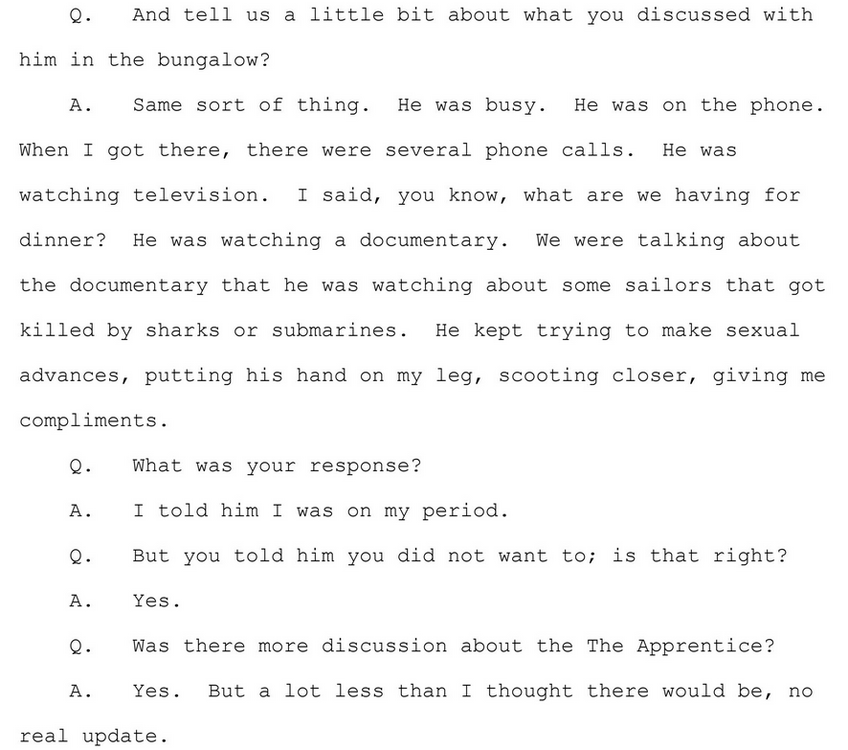 Q. And tell us a little bit about what you discussed with him in the bungalow?

A. Same sort of thing. He was busy. He was on the phone. When I got there, there were several phone calls. He was watching television. I said, you know, what are we having for dinner? He was watching a documentary. We were talking about the documentary that he was watching about some sailors that got killed by sharks or submarines. He kept trying to make sexual advances, putting his hand on my leg, scooting closer, giving me compliments.

Q. What was your response?

A. I told him I was on my period.

Q. But you told him you did not want to; is that right?

A. Yes.

Q. Was there more discussion about the The Apprentice?

A. Yes. But a lot less than I thought there would be, no real update.